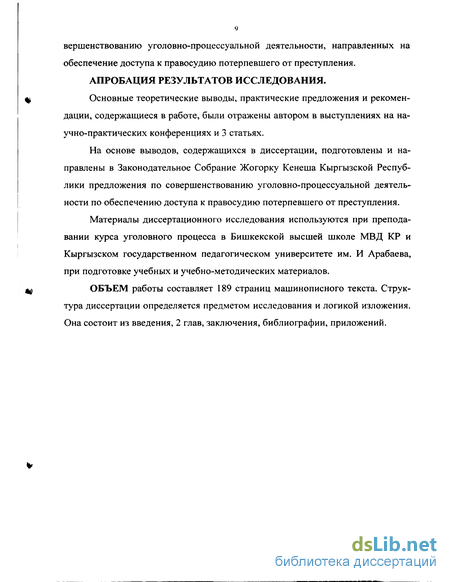 9

вершенствованию уголовно-процессуальной деятельности, направленных на обеспечение доступа к правосудию потерпевшего от преступления.

АПРОБАЦИЯ РЕЗУЛЬТАТОВ ИССЛЕДОВАНИЯ.

Основные теоретические выводы, практические предложения и рекомендации, содержащиеся в работе, были отражены автором в выступлениях на научно-практических конференциях и 3 статьях.

На основе выводов, содержащихся в диссертации, подготовлены и направлены в Законодательное Собрание Жогорку Кенеша Кыргызской Республики предложения по совершенствованию уголовно-процессуальной деятельности по обеспечению доступа к правосудию потерпевшего от преступления.

Материалы диссертационного исследования используются при преподавании курса уголовного процесса в Бишкекской высшей школе МВД КР и Кыргызском государственном педагогическом университете им. И Арабаева, при подготовке учебных и учебно-методических материалов.

ОБЪЕМ работы составляет 189 страниц машинописного текста. Структура диссертации определяется предметом исследования и логикой изложения. Она состоит из введения, 2 глав, заключения, библиографии, приложений.

dsLib.net
библиотека диссертаций